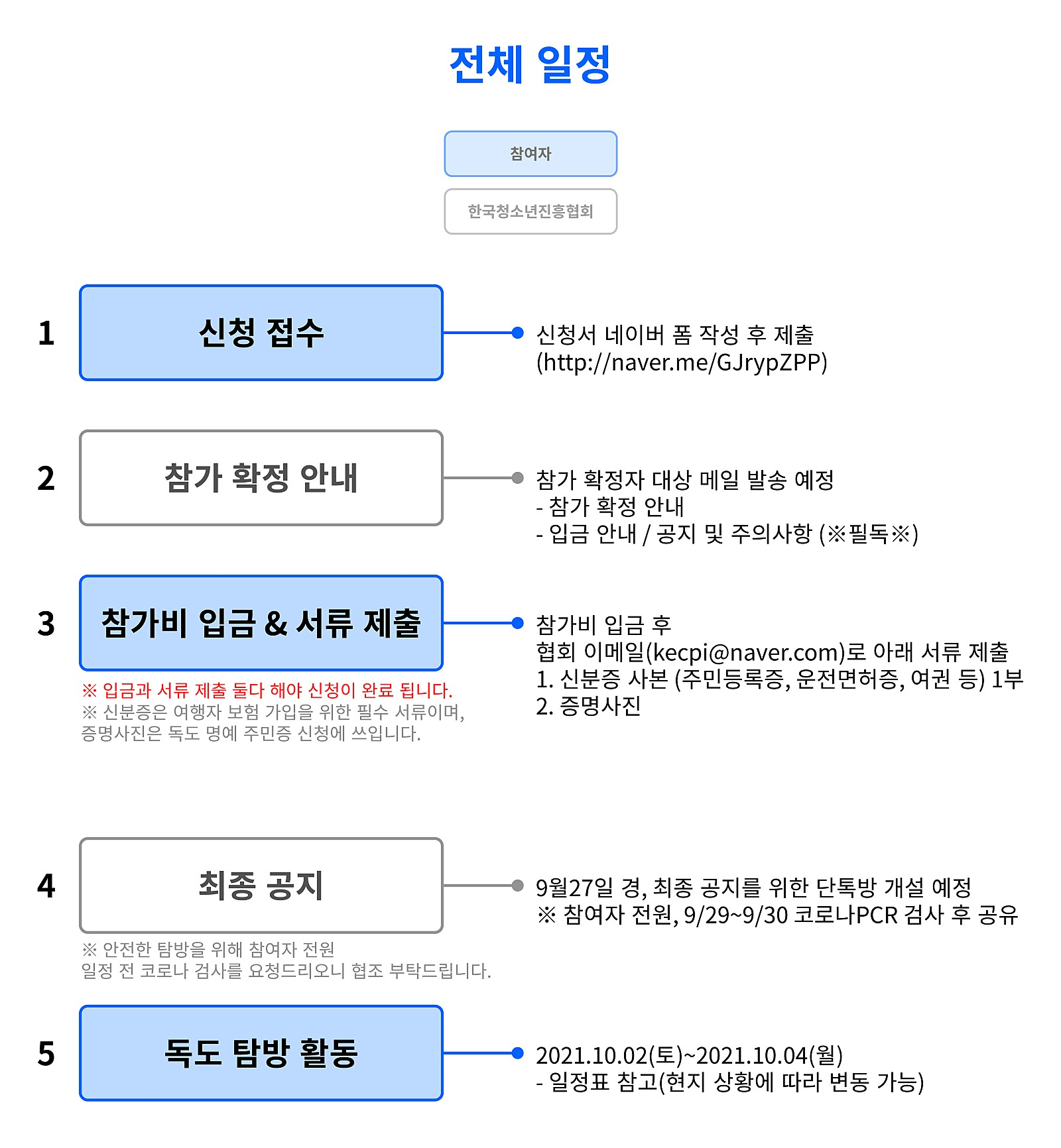 전체 일정

참여자

한국청소년진흥협회

1

신청 접수

신청서 네이버 폼 작성 후 제출
(http://naver.me/GJrypZPP)

2

참가 확정 안내

참가 확정자 대상 메일 발송 예정
- 참가 확정 안내
- 입금 안내 / 공지 및 주의사항 (※필독※)

3

참가비 입금 & 서류 제출

※ 입금과 서류 제출 둘다 해야 신청이 완료 됩니다.
※ 신분증은 여행자 보험 가입을 위한 필수 서류이며,
증명사진은 독도 명예 주민증 신청에 쓰입니다.

참가비 입금 후
협회 이메일(kecpi@naver.com)로 아래 서류 제출
1. 신분증 사본 (주민등록증, 운전면허증, 여권 등) 1부
2. 증명사진

4

최종 공지

※ 안전한 탐방을 위해 참여자 전원
일정 전 코로나 검사를 요청드리오니 협조 부탁드립니다.

9월27일 경, 최종 공지를 위한 단톡방 개설 예정
※ 참여자 전원, 9/29~9/30 코로나PCR 검사 후 공유

5

독도 탐방 활동

2021.10.02(토)~2021.10.04(월)
- 일정표 참고(현지 상황에 따라 변동 가능)